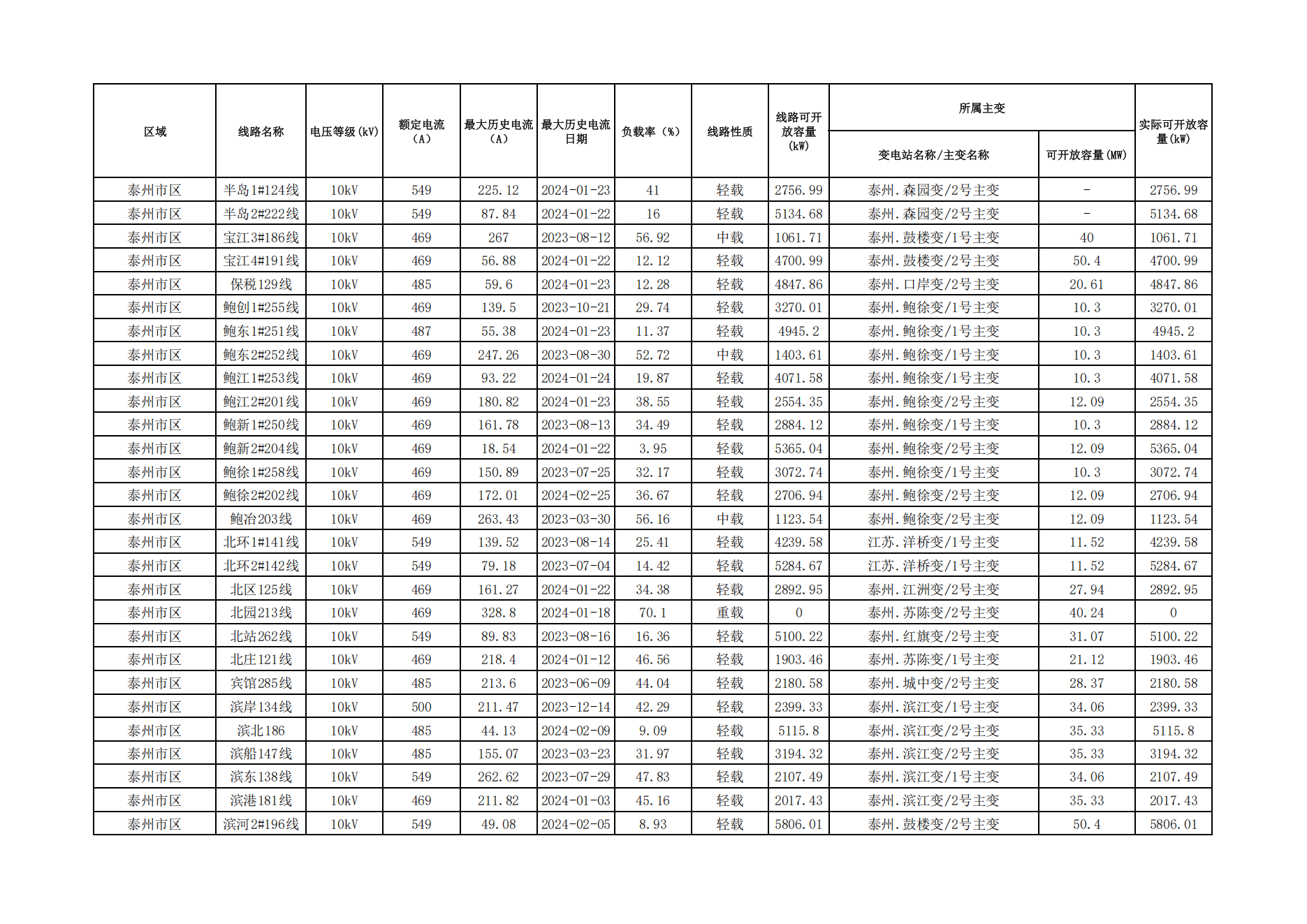 | 区域 | 线路名称 | 电压等级(kV) | 额定电流（A） | 最大历史电流（A） | 最大历史电流日期 | 负载率（%） | 线路性质 | 线路可开放容量(kW) | 所属主变 变电站名称/主变名称 | 所属主变 可开放容量(MW) | 实际可开放容量(kW) |
|---|---|---|---|---|---|---|---|---|---|---|---|
| 泰州市区 | 半岛1#124线 | 10kV | 549 | 225.12 | 2024-01-23 | 41 | 轻载 | 2756.99 | 泰州.森园变/2号主变 | - | 2756.99 |
| 泰州市区 | 半岛2#222线 | 10kV | 549 | 87.84 | 2024-01-22 | 16 | 轻载 | 5134.68 | 泰州.森园变/2号主变 | - | 5134.68 |
| 泰州市区 | 宝江3#186线 | 10kV | 469 | 267 | 2023-08-12 | 56.92 | 中载 | 1061.71 | 泰州.鼓楼变/1号主变 | 40 | 1061.71 |
| 泰州市区 | 宝江4#191线 | 10kV | 469 | 56.88 | 2024-01-22 | 12.12 | 轻载 | 4700.99 | 泰州.鼓楼变/2号主变 | 50.4 | 4700.99 |
| 泰州市区 | 保税129线 | 10kV | 485 | 59.6 | 2024-01-23 | 12.28 | 轻载 | 4847.86 | 泰州.口岸变/2号主变 | 20.61 | 4847.86 |
| 泰州市区 | 鲍创1#255线 | 10kV | 469 | 139.5 | 2023-10-21 | 29.74 | 轻载 | 3270.01 | 泰州.鲍徐变/1号主变 | 10.3 | 3270.01 |
| 泰州市区 | 鲍东1#251线 | 10kV | 487 | 55.38 | 2024-01-23 | 11.37 | 轻载 | 4945.2 | 泰州.鲍徐变/1号主变 | 10.3 | 4945.2 |
| 泰州市区 | 鲍东2#252线 | 10kV | 469 | 247.26 | 2023-08-30 | 52.72 | 中载 | 1403.61 | 泰州.鲍徐变/1号主变 | 10.3 | 1403.61 |
| 泰州市区 | 鲍江1#253线 | 10kV | 469 | 93.22 | 2024-01-24 | 19.87 | 轻载 | 4071.58 | 泰州.鲍徐变/1号主变 | 10.3 | 4071.58 |
| 泰州市区 | 鲍江2#201线 | 10kV | 469 | 180.82 | 2024-01-23 | 38.55 | 轻载 | 2554.35 | 泰州.鲍徐变/2号主变 | 12.09 | 2554.35 |
| 泰州市区 | 鲍新1#250线 | 10kV | 469 | 161.78 | 2023-08-13 | 34.49 | 轻载 | 2884.12 | 泰州.鲍徐变/1号主变 | 10.3 | 2884.12 |
| 泰州市区 | 鲍新2#204线 | 10kV | 469 | 18.54 | 2024-01-22 | 3.95 | 轻载 | 5365.04 | 泰州.鲍徐变/2号主变 | 12.09 | 5365.04 |
| 泰州市区 | 鲍徐1#258线 | 10kV | 469 | 150.89 | 2023-07-25 | 32.17 | 轻载 | 3072.74 | 泰州.鲍徐变/1号主变 | 10.3 | 3072.74 |
| 泰州市区 | 鲍徐2#202线 | 10kV | 469 | 172.01 | 2024-02-25 | 36.67 | 轻载 | 2706.94 | 泰州.鲍徐变/2号主变 | 12.09 | 2706.94 |
| 泰州市区 | 鲍冶203线 | 10kV | 469 | 263.43 | 2023-03-30 | 56.16 | 中载 | 1123.54 | 泰州.鲍徐变/2号主变 | 12.09 | 1123.54 |
| 泰州市区 | 北环1#141线 | 10kV | 549 | 139.52 | 2023-08-14 | 25.41 | 轻载 | 4239.58 | 江苏.洋桥变/1号主变 | 11.52 | 4239.58 |
| 泰州市区 | 北环2#142线 | 10kV | 549 | 79.18 | 2023-07-04 | 14.42 | 轻载 | 5284.67 | 江苏.洋桥变/1号主变 | 11.52 | 5284.67 |
| 泰州市区 | 北区125线 | 10kV | 469 | 161.27 | 2024-01-22 | 34.38 | 轻载 | 2892.95 | 泰州.江洲变/2号主变 | 27.94 | 2892.95 |
| 泰州市区 | 北园213线 | 10kV | 469 | 328.8 | 2024-01-18 | 70.1 | 重载 | 0 | 泰州.苏陈变/2号主变 | 40.24 | 0 |
| 泰州市区 | 北站262线 | 10kV | 549 | 89.83 | 2023-08-16 | 16.36 | 轻载 | 5100.22 | 泰州.红旗变/2号主变 | 31.07 | 5100.22 |
| 泰州市区 | 北庄121线 | 10kV | 469 | 218.4 | 2024-01-12 | 46.56 | 轻载 | 1903.46 | 泰州.苏陈变/1号主变 | 21.12 | 1903.46 |
| 泰州市区 | 宾馆285线 | 10kV | 485 | 213.6 | 2023-06-09 | 44.04 | 轻载 | 2180.58 | 泰州.城中变/2号主变 | 28.37 | 2180.58 |
| 泰州市区 | 滨岸134线 | 10kV | 500 | 211.47 | 2023-12-14 | 42.29 | 轻载 | 2399.33 | 泰州.滨江变/1号主变 | 34.06 | 2399.33 |
| 泰州市区 | 滨北186 | 10kV | 485 | 44.13 | 2024-02-09 | 9.09 | 轻载 | 5115.8 | 泰州.滨江变/2号主变 | 35.33 | 5115.8 |
| 泰州市区 | 滨船147线 | 10kV | 485 | 155.07 | 2023-03-23 | 31.97 | 轻载 | 3194.32 | 泰州.滨江变/2号主变 | 35.33 | 3194.32 |
| 泰州市区 | 滨东138线 | 10kV | 549 | 262.62 | 2023-07-29 | 47.83 | 轻载 | 2107.49 | 泰州.滨江变/1号主变 | 34.06 | 2107.49 |
| 泰州市区 | 滨港181线 | 10kV | 469 | 211.82 | 2024-01-03 | 45.16 | 轻载 | 2017.43 | 泰州.滨江变/2号主变 | 35.33 | 2017.43 |
| 泰州市区 | 滨河2#196线 | 10kV | 549 | 49.08 | 2024-02-05 | 8.93 | 轻载 | 5806.01 | 泰州.鼓楼变/2号主变 | 50.4 | 5806.01 |